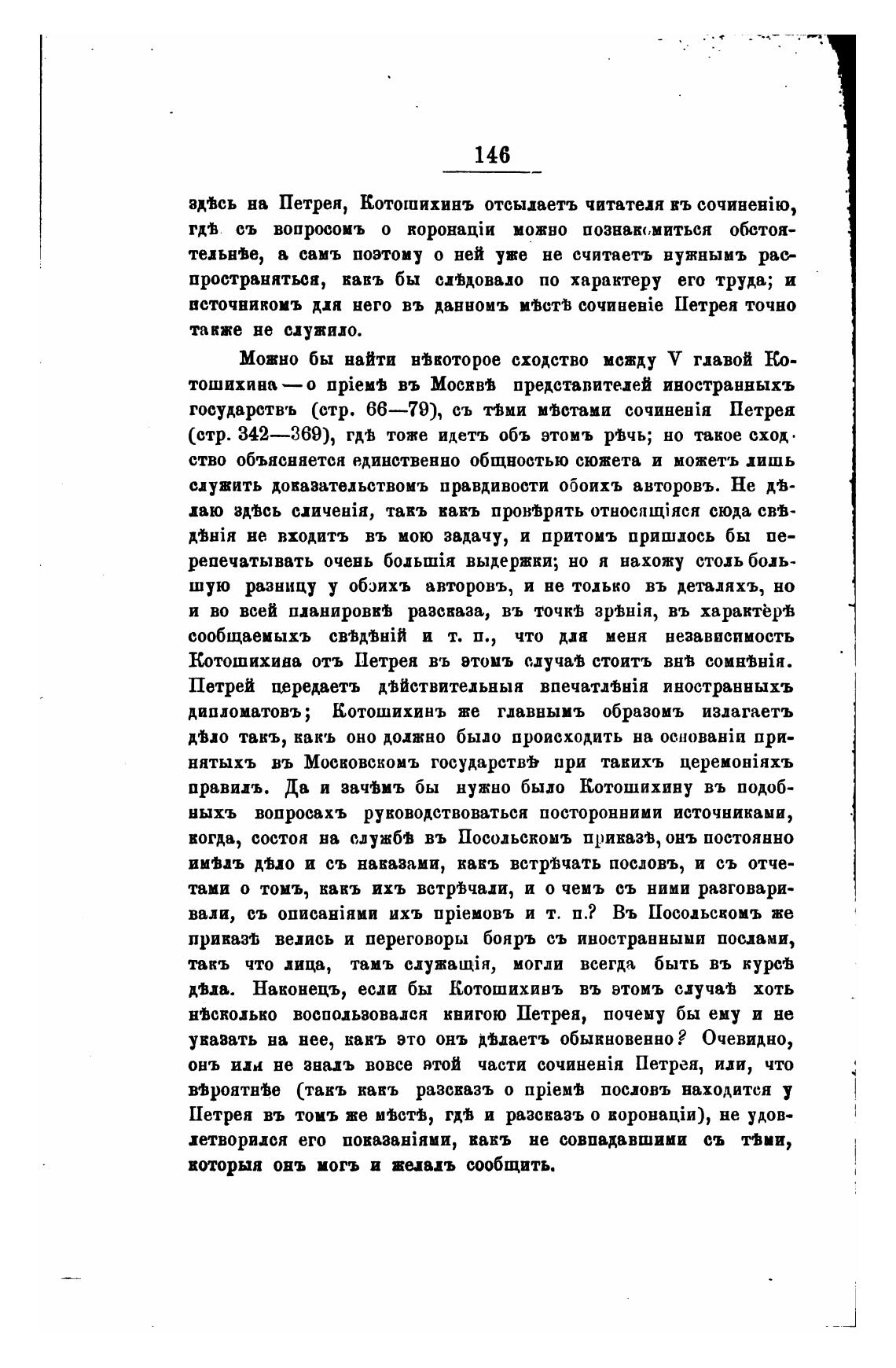 146

здѣсь на Петрея, Котошихинъ отсылаетъ читателя къ сочиненію, гдѣ съ вопросомъ о коронаціи можно познакомиться обстоятельнѣе, а самъ поэтому о ней уже не считаетъ нужнымъ распространяться, какъ бы слѣдовало по характеру его труда; и источникомъ для него въ данномъ мѣстѣ сочиненіе Петрея точно также не служило.

Можно бы найти нѣкоторое сходство между V главой Котошихина — о пріемѣ въ Москвѣ представителей иностранныхъ государствъ (стр. 66—79), съ тѣми мѣстами сочиненія Петрея (стр. 342—369), гдѣ тоже идетъ объ этомъ рѣчь; но такое сходство объясняется единственно общностью сюжета и можетъ лишь служить доказательствомъ правдивости обоихъ авторовъ. Не дѣлаю здѣсь сличенія, такъ какъ провѣрять относящіяся сюда свѣдѣнія не входитъ въ мою задачу, и притомъ пришлось бы перепечатывать очень большія выдержки; но я нахожу столь большую разницу у обоихъ авторовъ, и не только въ деталяхъ, но и во всей планировкѣ разсказа, въ точкѣ зрѣнія, въ характерѣ сообщаемыхъ свѣдѣній и т. п., что для меня независимость Котошихина отъ Петрея въ этомъ случаѣ стоитъ внѣ сомнѣнія. Петрей передаетъ дѣйствительныя впечатлѣнія иностранныхъ дипломатовъ; Котошихинъ же главнымъ образомъ излагаетъ дѣло такъ, какъ оно должно было происходить на основаніи принятыхъ въ Московскомъ государствѣ при такихъ церемоніяхъ правилъ. Да и зачѣмъ бы нужно было Котошихину въ подобныхъ вопросахъ руководствоваться посторонними источниками, когда, состоя на службѣ въ Посольскомъ приказѣ, онъ постоянно имѣлъ дѣло и съ наказами, какъ встрѣчать пословъ, и съ отчетами о томъ, какъ ихъ встрѣчали, и о чемъ съ ними разговаривали, съ описаніями ихъ пріемовъ и т. п.? Въ Посольскомъ же приказѣ велись и переговоры бояръ съ иностранными послами, такъ что лица, тамъ служащія, могли всегда быть въ курсѣ дѣла. Наконецъ, если бы Котошихинъ въ этомъ случаѣ хоть нѣсколько воспользовался книгою Петрея, почему бы ему и не указать на нее, какъ это онъ дѣлаетъ обыкновенно? Очевидно, онъ или не зналъ вовсе этой части сочиненія Петрея, или, что вѣроятнѣе (такъ какъ разсказъ о пріемѣ пословъ находится у Петрея въ томъ же мѣстѣ, гдѣ и разсказъ о коронаціи), не удовлетворился его показаніями, какъ не совпадавшими съ тѣми, которыя онъ могъ и желалъ сообщить.